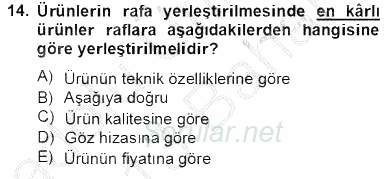 14. Ürünlerin rafa yerleştirilmesinde en kârlı ürünler raflara aşağıdakilerden hangisine göre yerleştirilmelidir?

A) Ürünün teknik özelliklerine göre
B) Aşağıya doğru
C) Ürün kalitesine göre
D) Göz hizasına göre
E) Ürünün fiyatına göre

Sorular.net